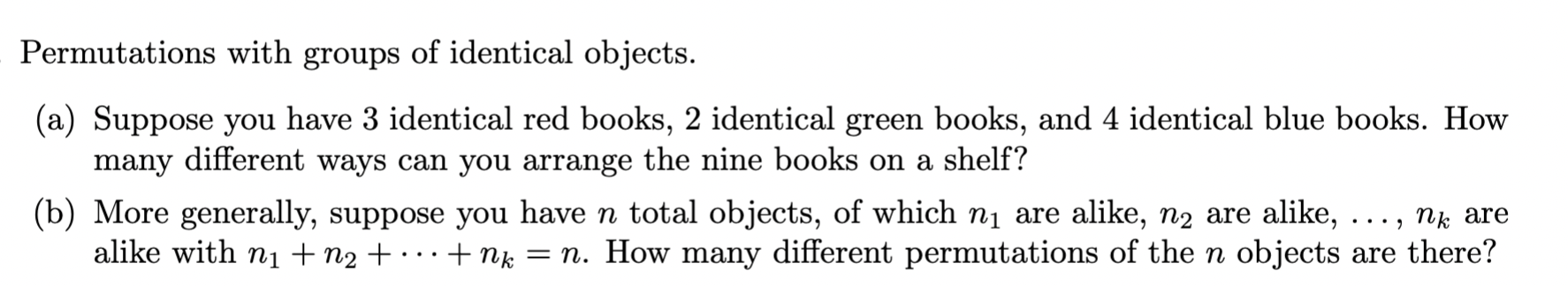 Permutations with groups of identical objects.

(a) Suppose you have 3 identical red books, 2 identical green books, and 4 identical blue books. How many different ways can you arrange the nine books on a shelf?

(b) More generally, suppose you have $n$ total objects, of which $n_1$ are alike, $n_2$ are alike, $\ldots$, $n_k$ are alike with $n_1 + n_2 + \cdots + n_k = n$. How many different permutations of the $n$ objects are there?